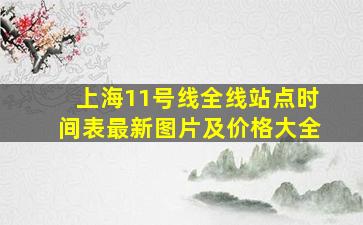 上海11号线全线站点时间表最新图片及价格大全